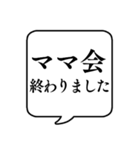 ママ会
終わりました